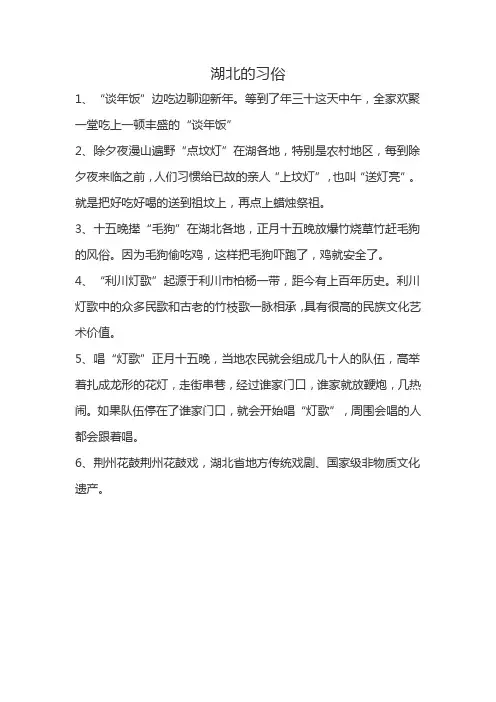 湖北的习俗

1、“谈年饭”边吃边聊迎新年。等到了年三十这天中午，全家欢聚一堂吃上一顿丰盛的“谈年饭”

2、除夕夜漫山遍野“点坟灯”在湖各地，特别是农村地区，每到除夕夜来临之前，人们习惯给已故的亲人“上坟灯”，也叫“送灯亮”。就是把好吃好喝的送到祖坟上，再点上蜡烛祭祖。

3、十五晚撵“毛狗”在湖北各地，正月十五晚放爆竹烧草竹赶毛狗的风俗。因为毛狗偷吃鸡，这样把毛狗吓跑了，鸡就安全了。

4、“利川灯歌”起源于利川市柏杨一带，距今有上百年历史。利川灯歌中的众多民歌和古老的竹枝歌一脉相承，具有很高的民族文化艺术价值。

5、唱“灯歌”正月十五晚，当地农民就会组成几十人的队伍，高举着扎成龙形的花灯，走街串巷，经过谁家门口，谁家就放鞭炮，几热闹。如果队伍停在了谁家门口，就会开始唱“灯歌”，周围会唱的人都会跟着唱。

6、荆州花鼓荆州花鼓戏，湖北省地方传统戏剧、国家级非物质文化遗产。